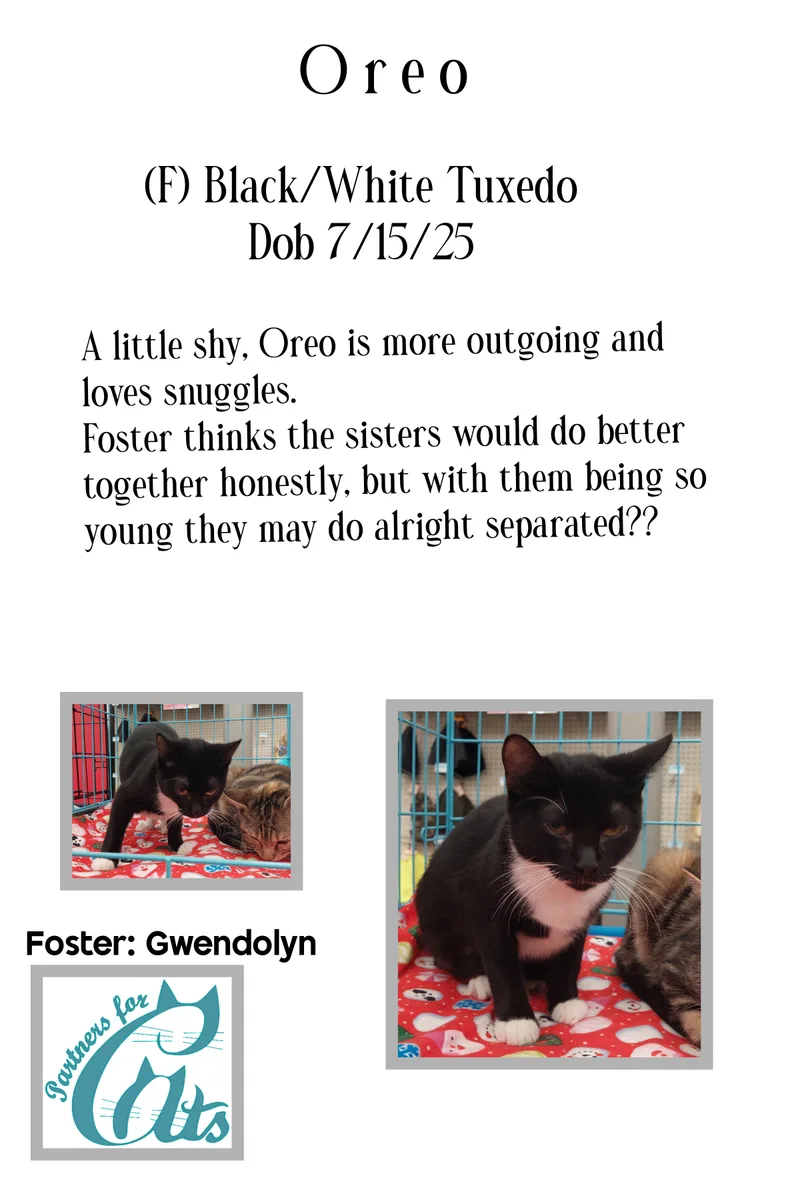 Oreo

(F) Black/White Tuxedo
Dob 7/15/25

A little shy, Oreo is more outgoing and loves snuggles.
Foster thinks the sisters would do better together honestly, but with them being so young they may do alright separated??

Foster: Gwendolyn

Partners for Cats